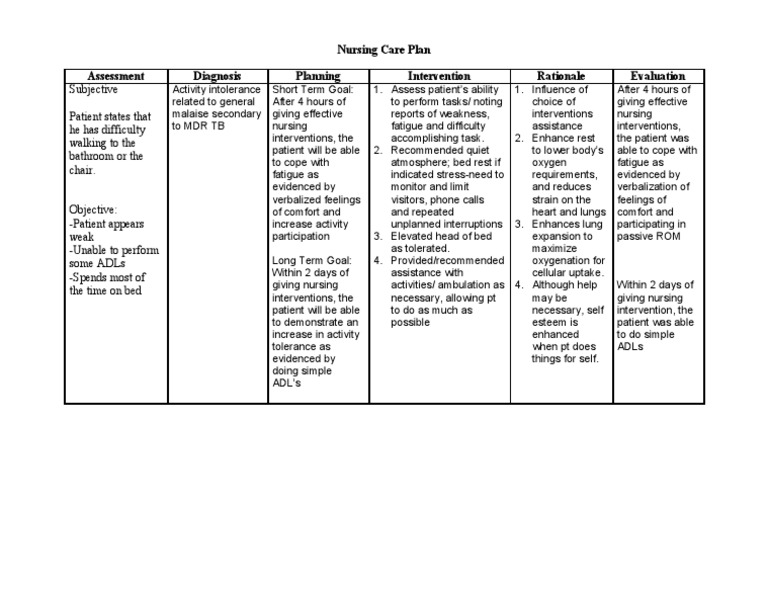 Nursing Care Plan

| Assessment | Diagnosis | Planning | Intervention | Rationale | Evaluation |
|---|---|---|---|---|---|
| Subjective<br><br>Patient states that he has difficulty walking to the bathroom or the chair.<br><br>Objective:<br>-Patient appears weak<br>-Unable to perform some ADLs<br>-Spends most of the time on bed | Activity intolerance related to general malaise secondary to MDR TB | Short Term Goal: After 4 hours of giving effective nursing interventions, the patient will be able to cope with fatigue as evidenced by verbalized feelings of comfort and increase activity participation<br><br>Long Term Goal: Within 2 days of giving nursing interventions, the patient will be able to demonstrate an increase in activity tolerance as evidenced by doing simple ADL's | 1. Assess patient's ability to perform tasks/ noting reports of weakness, fatigue and difficulty accomplishing task.<br>2. Recommended quiet atmosphere; bed rest if indicated stress-need to monitor and limit visitors, phone calls and repeated unplanned interruptions<br>3. Elevated head of bed as tolerated.<br>4. Provided/recommended assistance with activities/ ambulation as necessary, allowing pt to do as much as possible | 1. Influence of choice of interventions assistance<br>2. Enhance rest to lower body's oxygen requirements, and reduces strain on the heart and lungs<br>3. Enhances lung expansion to maximize oxygenation for cellular uptake.<br>4. Although help may be necessary, self esteem is enhanced when pt does things for self. | After 4 hours of giving effective nursing interventions, the patient was able to cope with fatigue as evidenced by verbalization of feelings of comfort and participating in passive ROM<br><br>Within 2 days of giving nursing intervention, the patient was able to do simple ADLs |